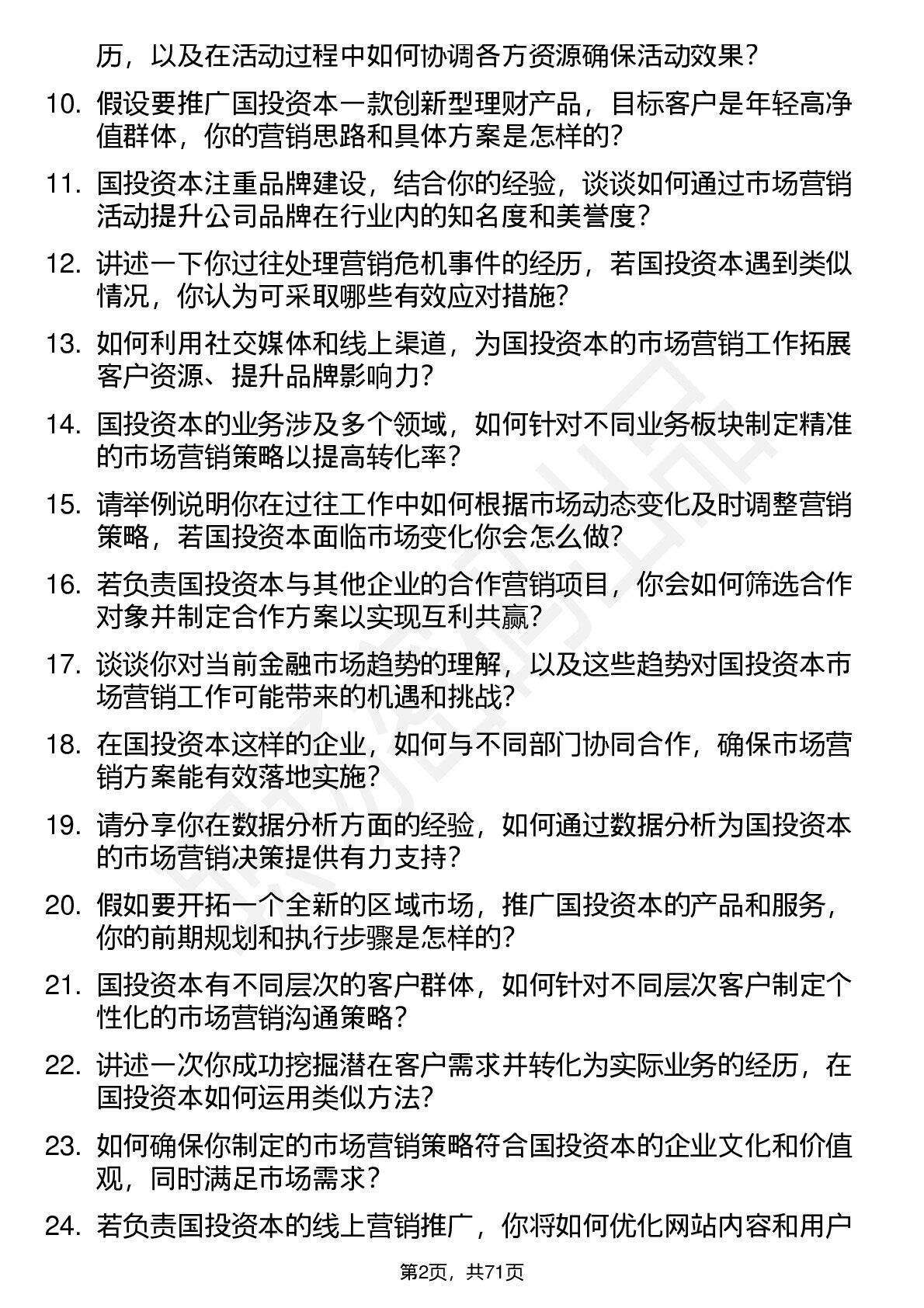 历，以及在活动过程中如何协调各方资源确保活动效果？

10. 假设要推广国投资本一款创新型理财产品，目标客户是年轻高净值群体，你的营销思路和具体方案是怎样的？

11. 国投资本注重品牌建设，结合你的经验，谈谈如何通过市场营销活动提升公司品牌在行业内的知名度和美誉度？

12. 讲述一下你过往处理营销危机事件的经历，若国投资本遇到类似情况，你认为可采取哪些有效应对措施？

13. 如何利用社交媒体和线上渠道，为国投资本的市场营销工作拓展客户资源、提升品牌影响力？

14. 国投资本的业务涉及多个领域，如何针对不同业务板块制定精准的市场营销策略以提高转化率？

15. 请举例说明你在过往工作中如何根据市场动态变化及时调整营销策略，若国投资本面临市场变化你会怎么做？

16. 若负责国投资本与其他企业的合作营销项目，你会如何筛选合作对象并制定合作方案以实现互利共赢？

17. 谈谈你对当前金融市场趋势的理解，以及这些趋势对国投资本市场营销工作可能带来的机遇和挑战？

18. 在国投资本这样的企业，如何与不同部门协同合作，确保市场营销方案能有效落地实施？

19. 请分享你在数据分析方面的经验，如何通过数据分析为国投资本的市场营销决策提供有力支持？

20. 假如要开拓一个全新的区域市场，推广国投资本的产品和服务，你的前期规划和执行步骤是怎样的？

21. 国投资本有不同层次的客户群体，如何针对不同层次客户制定个性化的市场营销沟通策略？

22. 讲述一次你成功挖掘潜在客户需求并转化为实际业务的经历，在国投资本如何运用类似方法？

23. 如何确保你制定的市场营销策略符合国投资本的企业文化和价值观，同时满足市场需求？

24. 若负责国投资本的线上营销推广，你将如何优化网站内容和用户

第2页，共71页